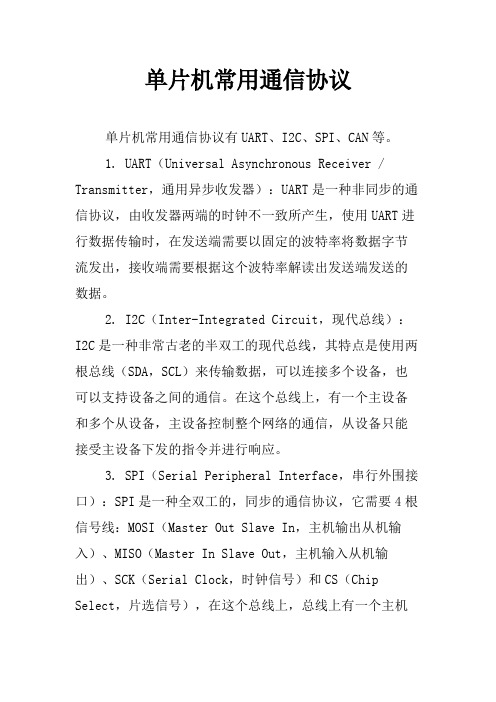 单片机常用通信协议

单片机常用通信协议有UART、I2C、SPI、CAN等。

1. UART（Universal Asynchronous Receiver / Transmitter，通用异步收发器）：UART是一种非同步的通信协议，由收发器两端的时钟不一致所产生，使用UART进行数据传输时，在发送端需要以固定的波特率将数据字节流发出，接收端需要根据这个波特率解读出发送端发送的数据。

2. I2C（Inter-Integrated Circuit，现代总线）：I2C是一种非常古老的半双工的现代总线，其特点是使用两根总线（SDA，SCL）来传输数据，可以连接多个设备，也可以支持设备之间的通信。在这个总线上，有一个主设备和多个从设备，主设备控制整个网络的通信，从设备只能接受主设备下发的指令并进行响应。

3. SPI（Serial Peripheral Interface，串行外围接口）：SPI是一种全双工的，同步的通信协议，它需要4根信号线：MOSI（Master Out Slave In，主机输出从机输入）、MISO（Master In Slave Out，主机输入从机输出）、SCK（Serial Clock，时钟信号）和CS（Chip Select，片选信号），在这个总线上，总线上有一个主机